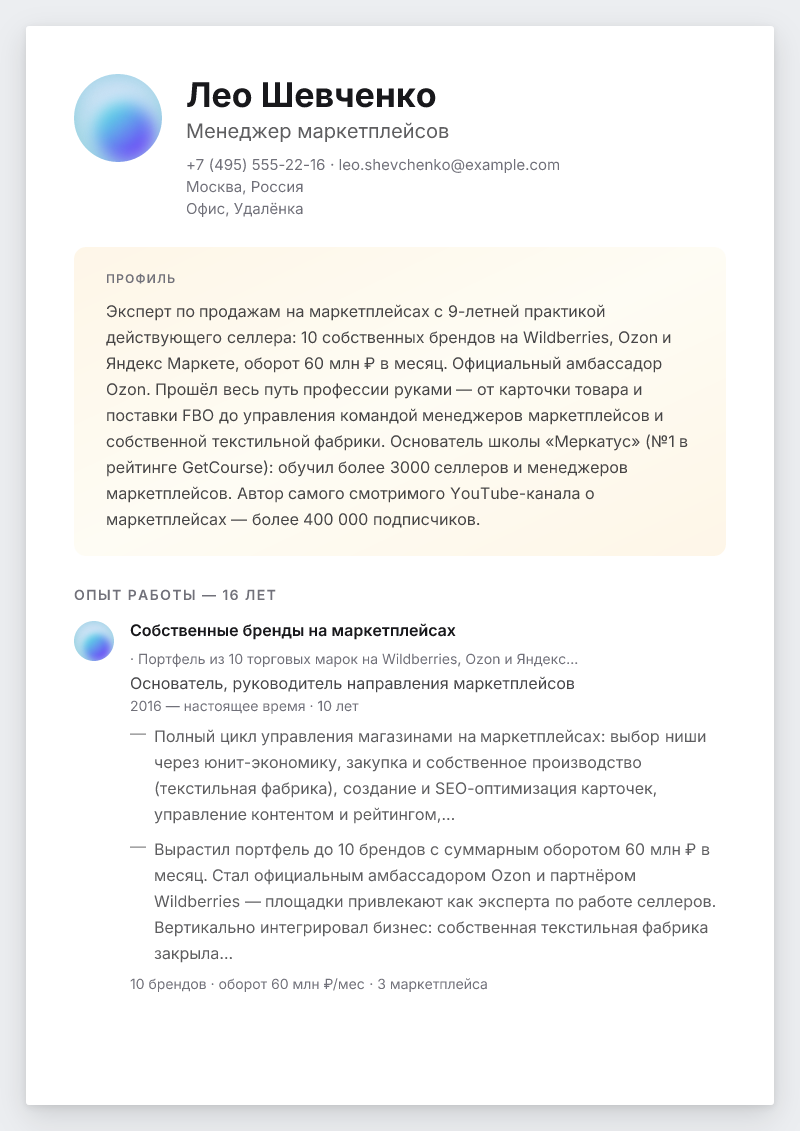 Лео Шевченко
Менеджер маркетплейсов
+7 (495) 555-22-16 · leo.shevchenko@example.com
Москва, Россия
Офис, Удалёнка

ПРОФИЛЬ
Эксперт по продажам на маркетплейсах с 9-летней практикой действующего селлера: 10 собственных брендов на Wildberries, Ozon и Яндекс Маркете, оборот 60 млн ₽ в месяц. Официальный амбассадор Ozon. Прошёл весь путь профессии руками — от карточки товара и поставки FBO до управления командой менеджеров маркетплейсов и собственной текстильной фабрики. Основатель школы «Меркатус» (№1 в рейтинге GetCourse): обучил более 3000 селлеров и менеджеров маркетплейсов. Автор самого смотримого YouTube-канала о маркетплейсах — более 400 000 подписчиков.

ОПЫТ РАБОТЫ — 16 ЛЕТ

Собственные бренды на маркетплейсах
· Портфель из 10 торговых марок на Wildberries, Ozon и Яндекс...
Основатель, руководитель направления маркетплейсов
2016 — настоящее время · 10 лет

— Полный цикл управления магазинами на маркетплейсах: выбор ниши через юнит-экономику, закупка и собственное производство (текстильная фабрика), создание и SEO-оптимизация карточек, управление контентом и рейтингом,...

— Вырастил портфель до 10 брендов с суммарным оборотом 60 млн ₽ в месяц. Стал официальным амбассадором Ozon и партнёром Wildberries — площадки привлекают как эксперта по работе селлеров. Вертикально интегрировал бизнес: собственная текстильная фабрика закрыла...

10 брендов · оборот 60 млн ₽/мес · 3 маркетплейса